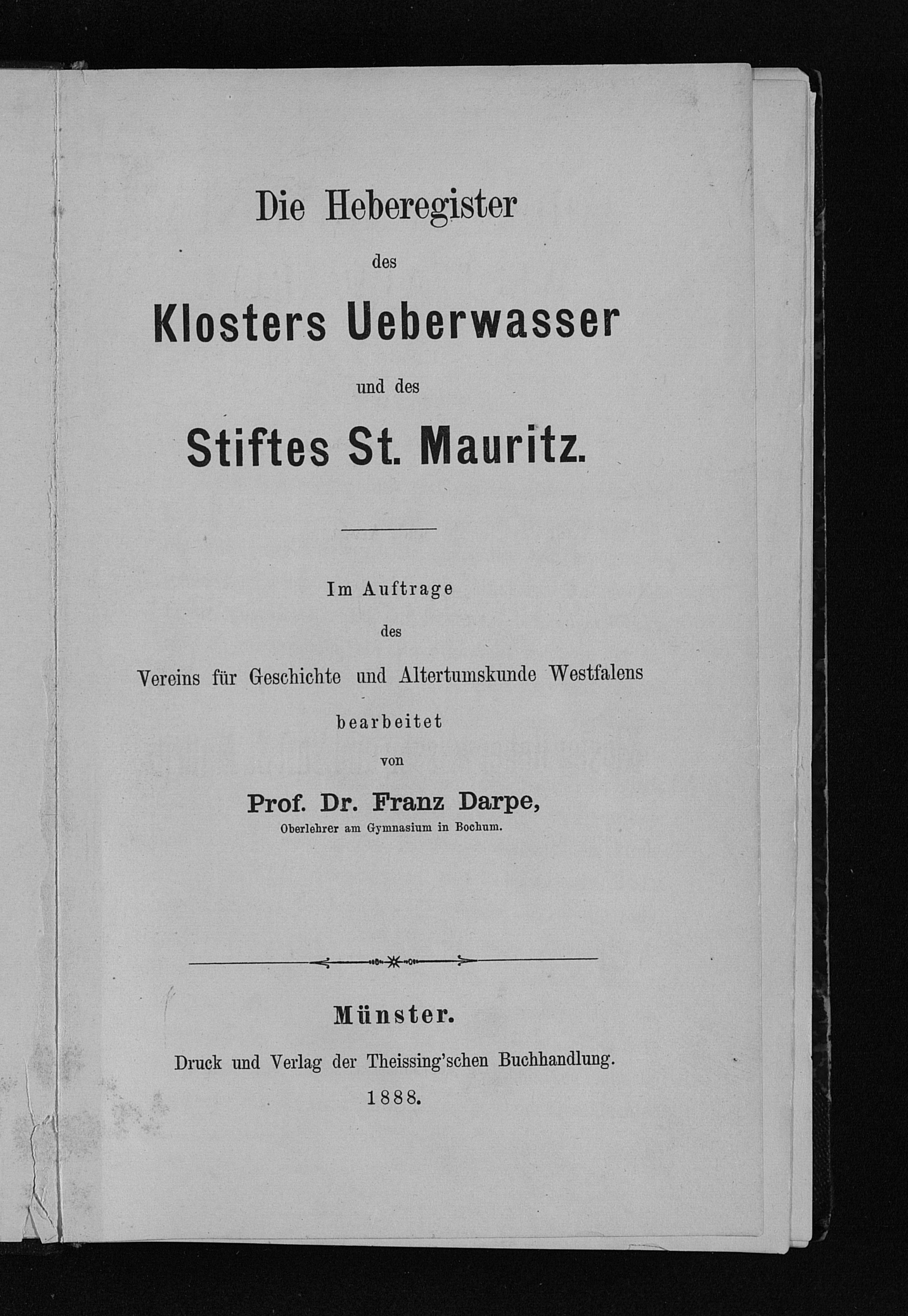 Die Heberegister

des

Klosters Ueberwasser

und des

Stiftes St. Mauritz.

Im Auftrage

des

Vereins für Geschichte und Altertumskunde Westfalens

bearbeitet

von

Prof. Dr. Franz Darpe,

Oberlehrer am Gymnasium in Bochum.

Münster.

Druck und Verlag der Theissing'schen Buchhandlung.

1888.